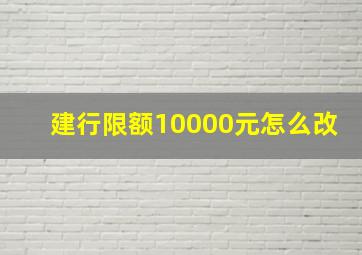 建行限额10000元怎么改